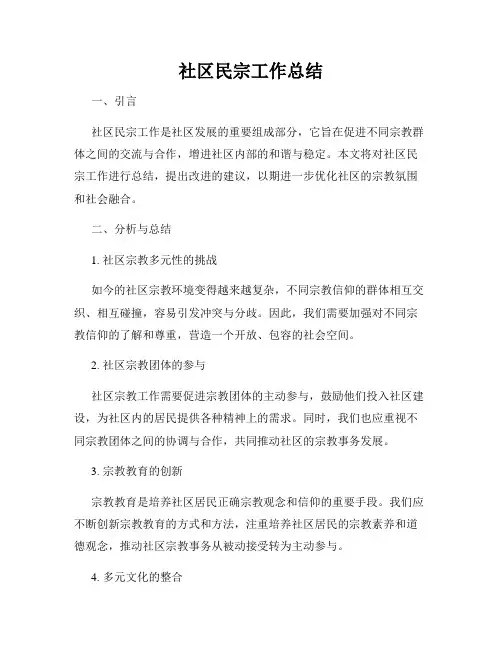 社区民宗工作总结

一、引言

社区民宗工作是社区发展的重要组成部分，它旨在促进不同宗教群体之间的交流与合作，增进社区内部的和谐与稳定。本文将对社区民宗工作进行总结，提出改进的建议，以期进一步优化社区的宗教氛围和社会融合。

二、分析与总结

1. 社区宗教多元性的挑战

如今的社区宗教环境变得越来越复杂，不同宗教信仰的群体相互交织、相互碰撞，容易引发冲突与分歧。因此，我们需要加强对不同宗教信仰的了解和尊重，营造一个开放、包容的社会空间。

2. 社区宗教团体的参与

社区宗教工作需要促进宗教团体的主动参与，鼓励他们投入社区建设，为社区内的居民提供各种精神上的需求。同时，我们也应重视不同宗教团体之间的协调与合作，共同推动社区的宗教事务发展。

3. 宗教教育的创新

宗教教育是培养社区居民正确宗教观念和信仰的重要手段。我们应不断创新宗教教育的方式和方法，注重培养社区居民的宗教素养和道德观念，推动社区宗教事务从被动接受转为主动参与。

4. 多元文化的整合